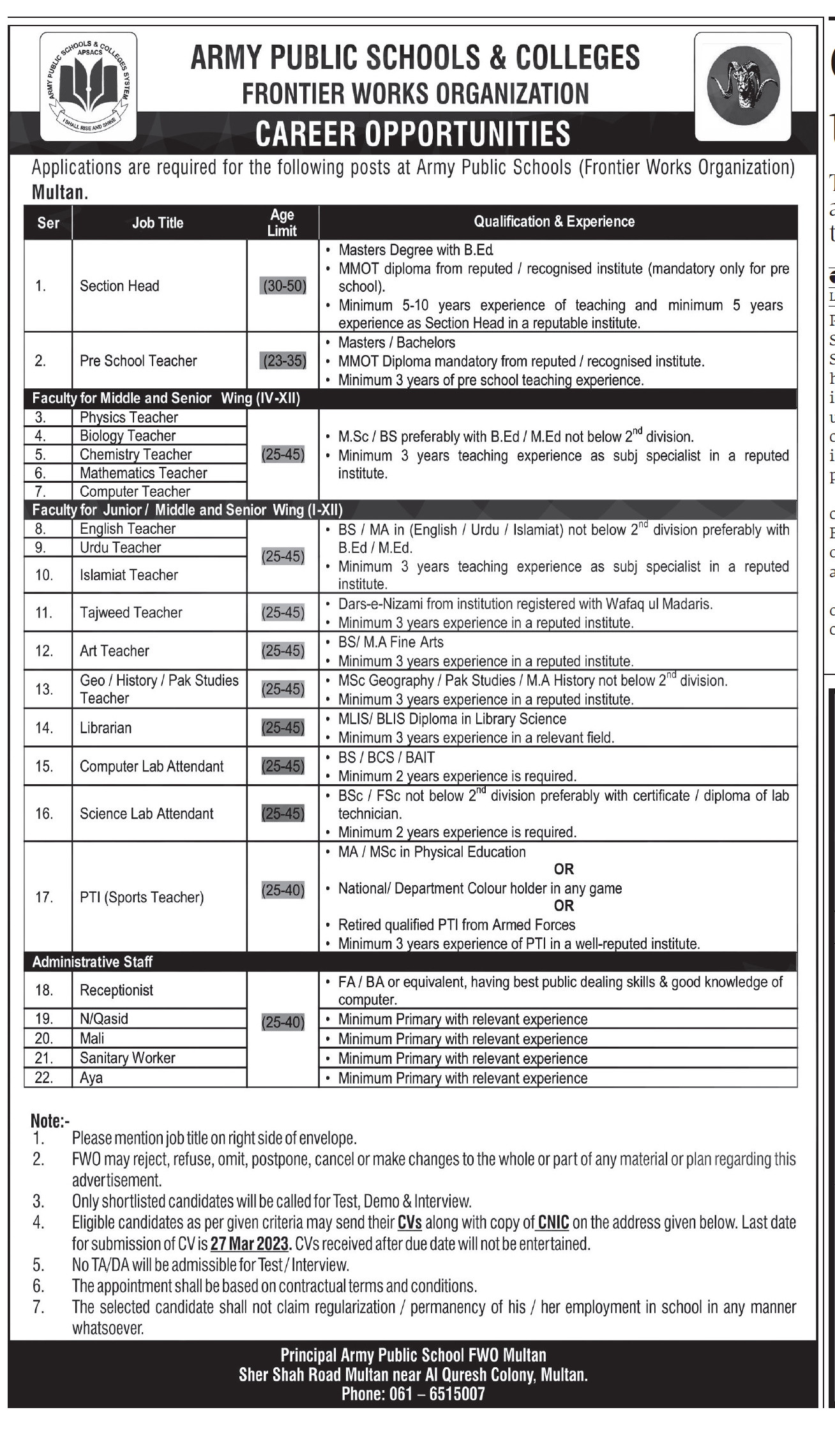 ARMY PUBLIC SCHOOLS & COLLEGES SYSTEM APSACS I SHALL RISE AND SHINE

ARMY PUBLIC SCHOOLS & COLLEGES
FRONTIER WORKS ORGANIZATION
CAREER OPPORTUNITIES

Applications are required for the following posts at Army Public Schools (Frontier Works Organization) Multan.

| Ser | Job Title | Age Limit | Qualification & Experience |
|---|---|---|---|
| 1. | Section Head | (30-50) | • Masters Degree with B.Ed • MMOT diploma from reputed / recognised institute (mandatory only for pre school). • Minimum 5-10 years experience of teaching and minimum 5 years experience as Section Head in a reputable institute. |
| 2. | Pre School Teacher | (23-35) | • Masters / Bachelors • MMOT Diploma mandatory from reputed / recognised institute. • Minimum 3 years of pre school teaching experience. |
| Faculty for Middle and Senior Wing (IV-XII) | | | |
| 3. | Physics Teacher | (25-45) | • M.Sc / BS preferably with B.Ed / M.Ed not below $2^{nd}$ division. • Minimum 3 years teaching experience as subj specialist in a reputed institute. |
| 4. | Biology Teacher | | |
| 5. | Chemistry Teacher | | |
| 6. | Mathematics Teacher | | |
| 7. | Computer Teacher | | |
| Faculty for Junior / Middle and Senior Wing (I-XII) | | | |
| 8. | English Teacher | (25-45) | • BS / MA in (English / Urdu / Islamiat) not below $2^{nd}$ division preferably with B.Ed / M.Ed. • Minimum 3 years teaching experience as subj specialist in a reputed institute. |
| 9. | Urdu Teacher | | |
| 10. | Islamiat Teacher | | |
| 11. | Tajweed Teacher | (25-45) | • Dars-e-Nizami from institution registered with Wafaq ul Madaris. • Minimum 3 years experience in a reputed institute. |
| 12. | Art Teacher | (25-45) | • BS/ M.A Fine Arts • Minimum 3 years experience in a reputed institute. |
| 13. | Geo / History / Pak Studies Teacher | (25-45) | • MSc Geography / Pak Studies / M.A History not below $2^{nd}$ division. • Minimum 3 years experience in a reputed institute. |
| 14. | Librarian | (25-45) | • MLIS/ BLIS Diploma in Library Science • Minimum 3 years experience in a relevant field. |
| 15. | Computer Lab Attendant | (25-45) | • BS / BCS / BAIT • Minimum 2 years experience is required. |
| 16. | Science Lab Attendant | (25-45) | • BSc / FSc not below $2^{nd}$ division preferably with certificate / diploma of lab technician. • Minimum 2 years experience is required. |
| 17. | PTI (Sports Teacher) | (25-40) | • MA / MSc in Physical Education OR • National/ Department Colour holder in any game OR • Retired qualified PTI from Armed Forces • Minimum 3 years experience of PTI in a well-reputed institute. |
| Administrative Staff | | | |
| 18. | Receptionist | (25-40) | • FA / BA or equivalent, having best public dealing skills & good knowledge of computer. |
| 19. | N/Qasid | | • Minimum Primary with relevant experience |
| 20. | Mali | | • Minimum Primary with relevant experience |
| 21. | Sanitary Worker | | • Minimum Primary with relevant experience |
| 22. | Aya | | • Minimum Primary with relevant experience |

Note:-
1. Please mention job title on right side of envelope.
2. FWO may reject, refuse, omit, postpone, cancel or make changes to the whole or part of any material or plan regarding this advertisement.
3. Only shortlisted candidates will be called for Test, Demo & Interview.
4. Eligible candidates as per given criteria may send their CVs along with copy of CNIC on the address given below. Last date for submission of CV is 27 Mar 2023. CVs received after due date will not be entertained.
5. No TA/DA will be admissible for Test / Interview.
6. The appointment shall be based on contractual terms and conditions.
7. The selected candidate shall not claim regularization / permanency of his / her employment in school in any manner whatsoever.

Principal Army Public School FWO Multan
Sher Shah Road Multan near Al Quresh Colony, Multan.
Phone: 061 – 6515007